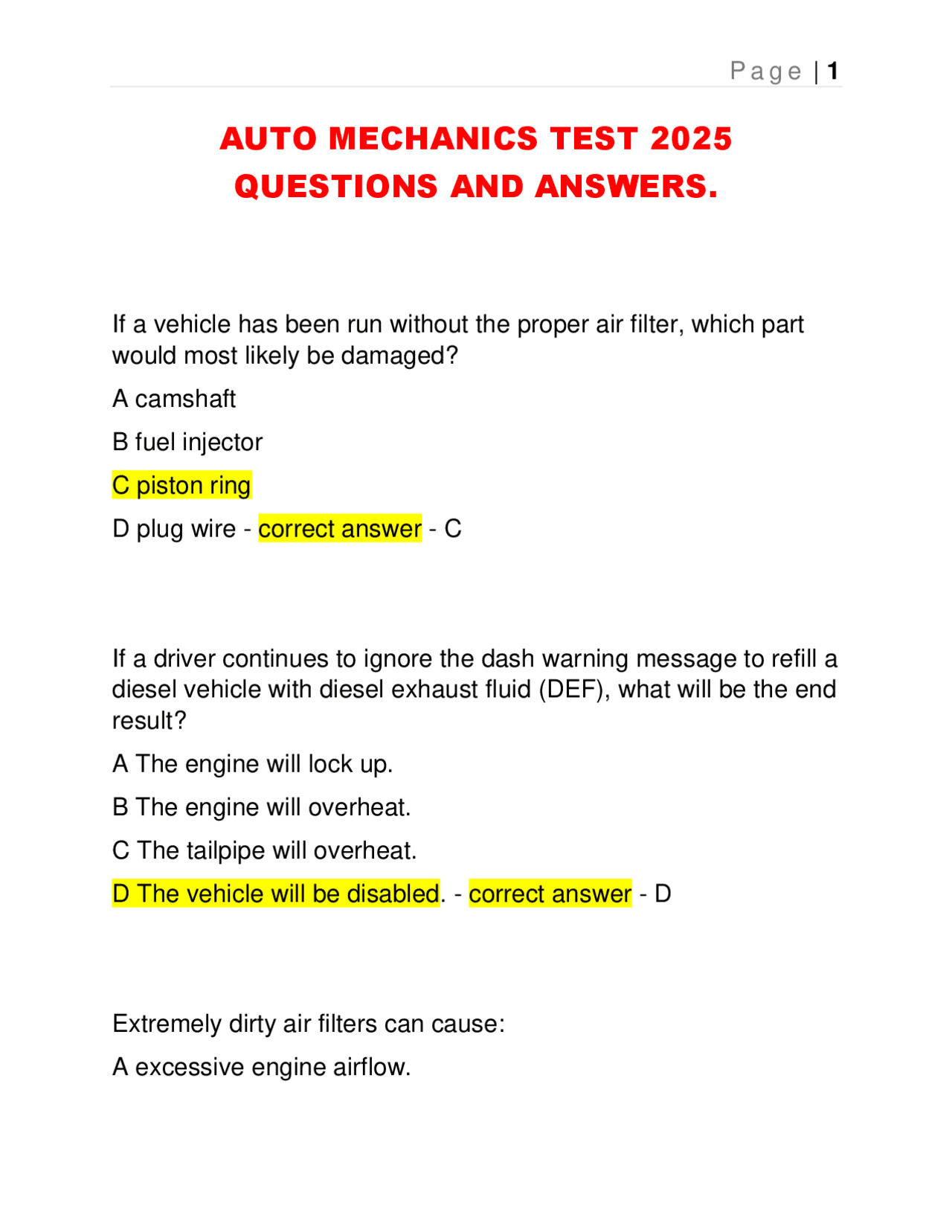 Page | 1

AUTO MECHANICS TEST 2025 QUESTIONS AND ANSWERS.

If a vehicle has been run without the proper air filter, which part would most likely be damaged?

A camshaft

B fuel injector

C piston ring

D plug wire - correct answer - C

If a driver continues to ignore the dash warning message to refill a diesel vehicle with diesel exhaust fluid (DEF), what will be the end result?

A The engine will lock up.

B The engine will overheat.

C The tailpipe will overheat.

D The vehicle will be disabled. - correct answer - D

Extremely dirty air filters can cause:

A excessive engine airflow.